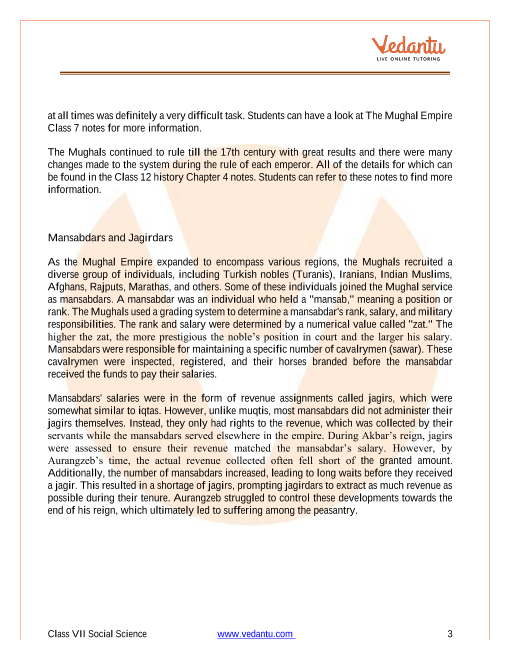 Vedantu
LIVE ONLINE TUTORING

at all times was definitely a very difficult task. Students can have a look at The Mughal Empire Class 7 notes for more information.

The Mughals continued to rule till the 17th century with great results and there were many changes made to the system during the rule of each emperor. All of the details for which can be found in the Class 12 history Chapter 4 notes. Students can refer to these notes to find more information.

Mansabdars and Jagirdars

As the Mughal Empire expanded to encompass various regions, the Mughals recruited a diverse group of individuals, including Turkish nobles (Turanis), Iranians, Indian Muslims, Afghans, Rajputs, Marathas, and others. Some of these individuals joined the Mughal service as mansabdars. A mansabdar was an individual who held a "mansab," meaning a position or rank. The Mughals used a grading system to determine a mansabdar's rank, salary, and military responsibilities. The rank and salary were determined by a numerical value called "zat." The higher the zat, the more prestigious the noble's position in court and the larger his salary. Mansabdars were responsible for maintaining a specific number of cavalrymen (sawar). These cavalrymen were inspected, registered, and their horses branded before the mansabdar received the funds to pay their salaries.

Mansabdars' salaries were in the form of revenue assignments called jagirs, which were somewhat similar to iqtas. However, unlike muqtis, most mansabdars did not administer their jagirs themselves. Instead, they only had rights to the revenue, which was collected by their servants while the mansabdars served elsewhere in the empire. During Akbar's reign, jagirs were assessed to ensure their revenue matched the mansabdar's salary. However, by Aurangzeb's time, the actual revenue collected often fell short of the granted amount. Additionally, the number of mansabdars increased, leading to long waits before they received a jagir. This resulted in a shortage of jagirs, prompting jagirdars to extract as much revenue as possible during their tenure. Aurangzeb struggled to control these developments towards the end of his reign, which ultimately led to suffering among the peasantry.

Class VII Social Science www.vedantu.com 3